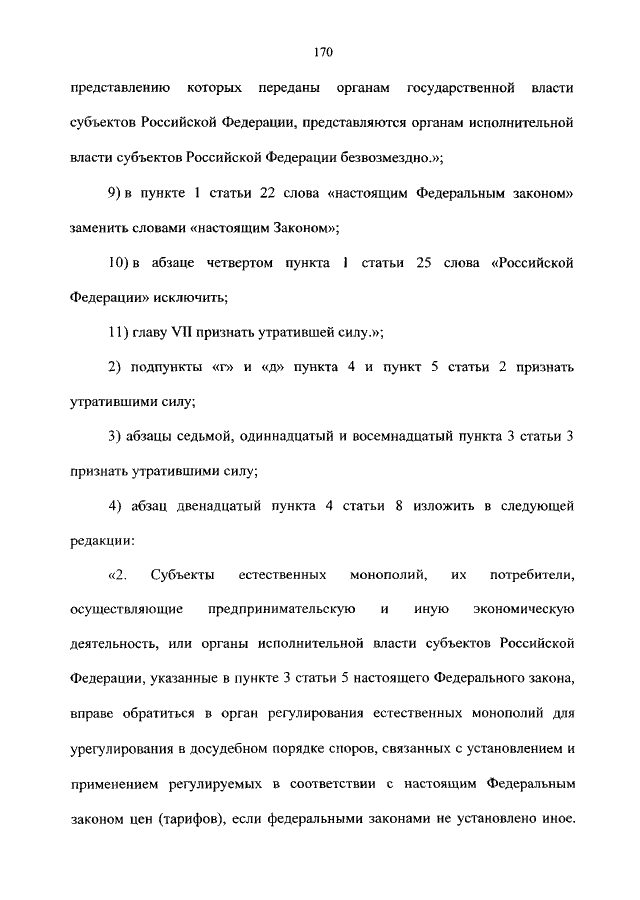 170

представлению которых переданы органам государственной власти субъектов Российской Федерации, представляются органам исполнительной власти субъектов Российской Федерации безвозмездно.»;

9) в пункте 1 статьи 22 слова «настоящим Федеральным законом» заменить словами «настоящим Законом»;

10) в абзаце четвертом пункта 1 статьи 25 слова «Российской Федерации» исключить;

11) главу VII признать утратившей силу.»;

2) подпункты «г» и «д» пункта 4 и пункт 5 статьи 2 признать утратившими силу;

3) абзацы седьмой, одиннадцатый и восемнадцатый пункта 3 статьи 3 признать утратившими силу;

4) абзац двенадцатый пункта 4 статьи 8 изложить в следующей редакции:

«2. Субъекты естественных монополий, их потребители, осуществляющие предпринимательскую и иную экономическую деятельность, или органы исполнительной власти субъектов Российской Федерации, указанные в пункте 3 статьи 5 настоящего Федерального закона, вправе обратиться в орган регулирования естественных монополий для урегулирования в досудебном порядке споров, связанных с установлением и применением регулируемых в соответствии с настоящим Федеральным законом цен (тарифов), если федеральными законами не установлено иное.